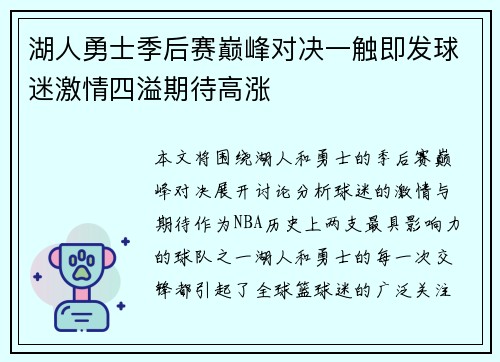 湖人勇士季后赛巅峰对决一触即发球迷激情四溢期待高涨

本文将围绕湖人和勇士的季后赛巅峰对决展开讨论分析球迷的激情与期待作为NBA历史上两支最具影响力的球队之一湖人和勇士的每一次交锋都引起了全球篮球迷的广泛关注